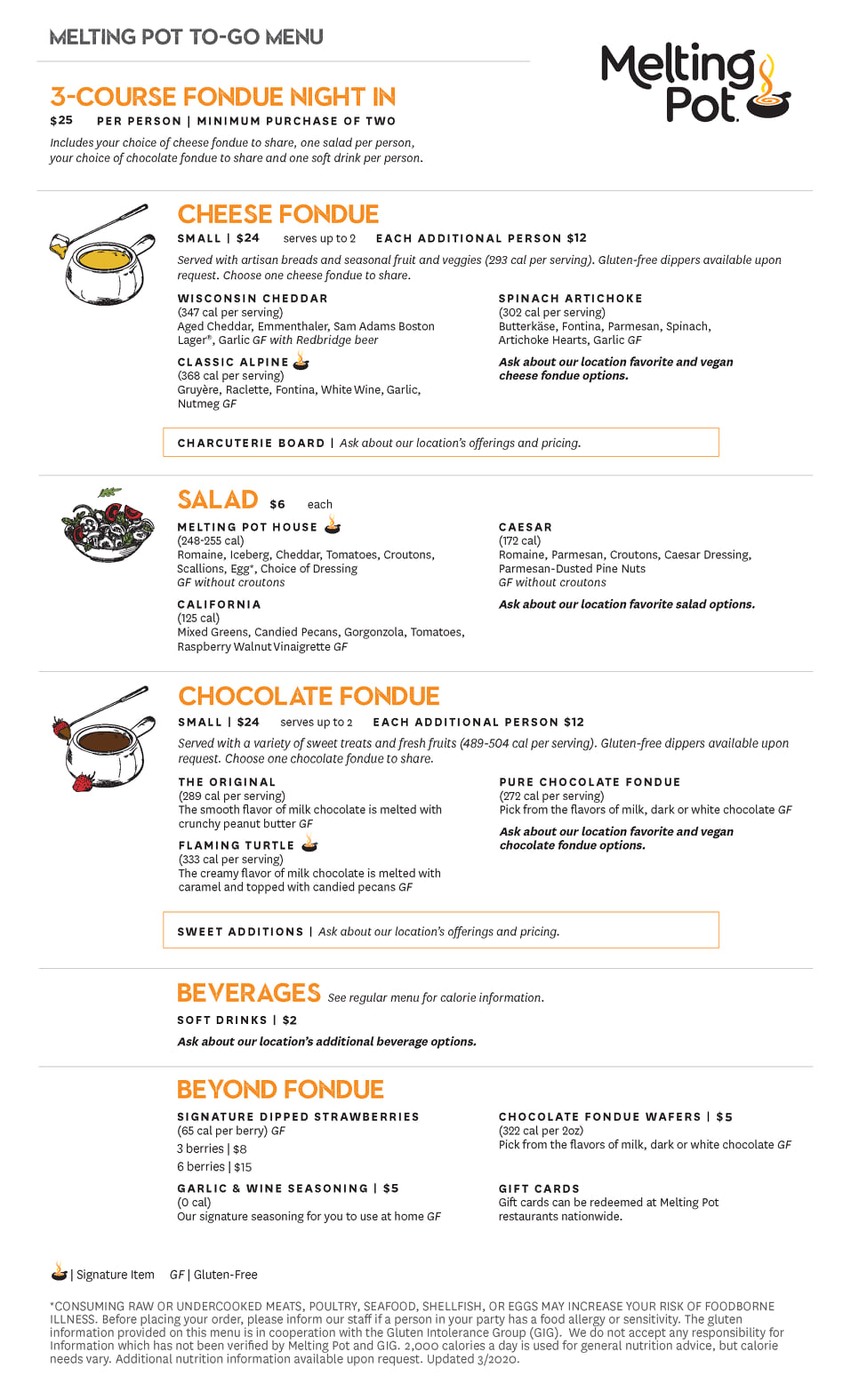 MELTING POT TO-GO MENU

Melting Pot.

3-COURSE FONDUE NIGHT IN

$25 PER PERSON | MINIMUM PURCHASE OF TWO

Includes your choice of cheese fondue to share, one salad per person, your choice of chocolate fondue to share and one soft drink per person.

CHEESE FONDUE

SMALL | $24 serves up to 2 EACH ADDITIONAL PERSON $12

Served with artisan breads and seasonal fruit and veggies (293 cal per serving). Gluten-free dippers available upon request. Choose one cheese fondue to share.

WISCONSIN CHEDDAR
(347 cal per serving)
Aged Cheddar, Emmenthaler, Sam Adams Boston Lager®, Garlic GF with Redbridge beer

CLASSIC ALPINE
(368 cal per serving)
Gruyère, Raclette, Fontina, White Wine, Garlic, Nutmeg GF

SPINACH ARTICHOKE
(302 cal per serving)
Butterkäse, Fontina, Parmesan, Spinach, Artichoke Hearts, Garlic GF

Ask about our location favorite and vegan cheese fondue options.

CHARCUTERIE BOARD | Ask about our location's offerings and pricing.

SALAD $6 each

MELTING POT HOUSE
(248-255 cal)
Romaine, Iceberg, Cheddar, Tomatoes, Croutons, Scallions, Egg*, Choice of Dressing
GF without croutons

CALIFORNIA
(125 cal)
Mixed Greens, Candied Pecans, Gorgonzola, Tomatoes, Raspberry Walnut Vinaigrette GF

CAESAR
(172 cal)
Romaine, Parmesan, Croutons, Caesar Dressing, Parmesan-Dusted Pine Nuts
GF without croutons

Ask about our location favorite salad options.

CHOCOLATE FONDUE

SMALL | $24 serves up to 2 EACH ADDITIONAL PERSON $12

Served with a variety of sweet treats and fresh fruits (489-504 cal per serving). Gluten-free dippers available upon request. Choose one chocolate fondue to share.

THE ORIGINAL
(289 cal per serving)
The smooth flavor of milk chocolate is melted with crunchy peanut butter GF

FLAMING TURTLE
(333 cal per serving)
The creamy flavor of milk chocolate is melted with caramel and topped with candied pecans GF

PURE CHOCOLATE FONDUE
(272 cal per serving)
Pick from the flavors of milk, dark or white chocolate GF

Ask about our location favorite and vegan chocolate fondue options.

SWEET ADDITIONS | Ask about our location's offerings and pricing.

BEVERAGES See regular menu for calorie information.

SOFT DRINKS | $2

Ask about our location's additional beverage options.

BEYOND FONDUE

SIGNATURE DIPPED STRAWBERRIES
(65 cal per berry) GF
3 berries | $8
6 berries | $15

GARLIC & WINE SEASONING | $5
(0 cal)
Our signature seasoning for you to use at home GF

CHOCOLATE FONDUE WAFERS | $5
(322 cal per 2oz)
Pick from the flavors of milk, dark or white chocolate GF

GIFT CARDS
Gift cards can be redeemed at Melting Pot restaurants nationwide.

| Signature Item GF | Gluten-Free

*CONSUMING RAW OR UNDERCOOKED MEATS, POULTRY, SEAFOOD, SHELLFISH, OR EGGS MAY INCREASE YOUR RISK OF FOODBORNE ILLNESS. Before placing your order, please inform our staff if a person in your party has a food allergy or sensitivity. The gluten information provided on this menu is in cooperation with the Gluten Intolerance Group (GIG). We do not accept any responsibility for Information which has not been verified by Melting Pot and GIG. 2,000 calories a day is used for general nutrition advice, but calorie needs vary. Additional nutrition information available upon request. Updated 3/2020.